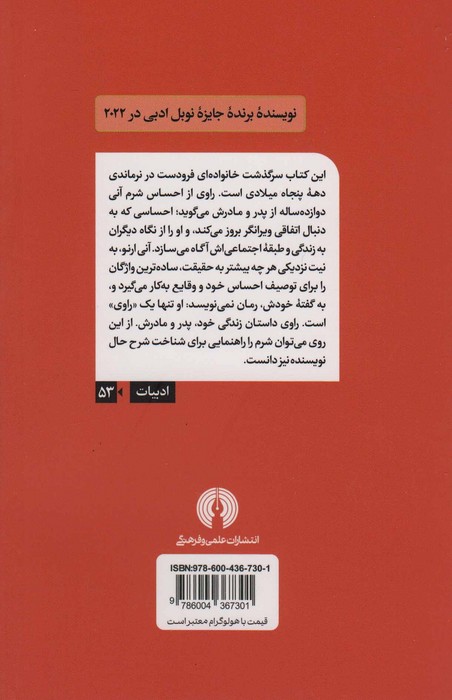 نویسندهٔ برندهٔ جایزهٔ نوبل ادبی در ۲۰۲۲

این کتاب سرگذشت خانواده‌ای فرودست در نرماندی دههٔ پنجاه میلادی است. راوی از احساس شرم آنی دوازده‌ساله از پدر و مادرش می‌گوید؛ احساسی که به دنبال اتفاقی ویرانگر بروز می‌کند، و او را از نگاه دیگران به زندگی و طبقهٔ اجتماعی‌اش آگاه می‌سازد. آنی ارنو، به نیت نزدیکی هر چه بیشتر به حقیقت، ساده‌ترین واژگان را برای توصیف احساس خود و وقایع به‌کار می‌گیرد و، به گفتهٔ خودش، رمان نمی‌نویسد: او تنها یک «راوی» است. راوی داستان زندگی خود، پدر و مادرش. از این روی می‌توان شرم را راهنمایی برای شناخت شرح حال نویسنده نیز دانست.

ادبیات ۵۳

انتشارات علمی و فرهنگی

ISBN:978-600-436-730-1

9 786004 367301

قیمت با هولوگرام معتبر است